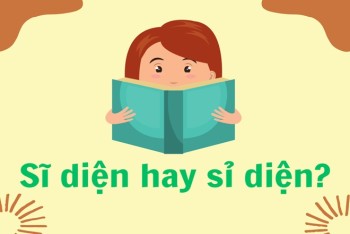 Sĩ diện hay sỉ diện?